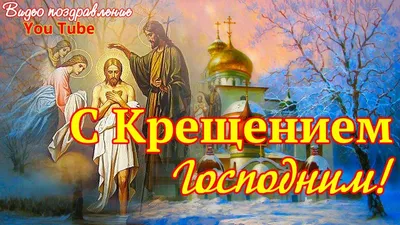 Видео поздравление
You Tube

С Крещением
Господним!